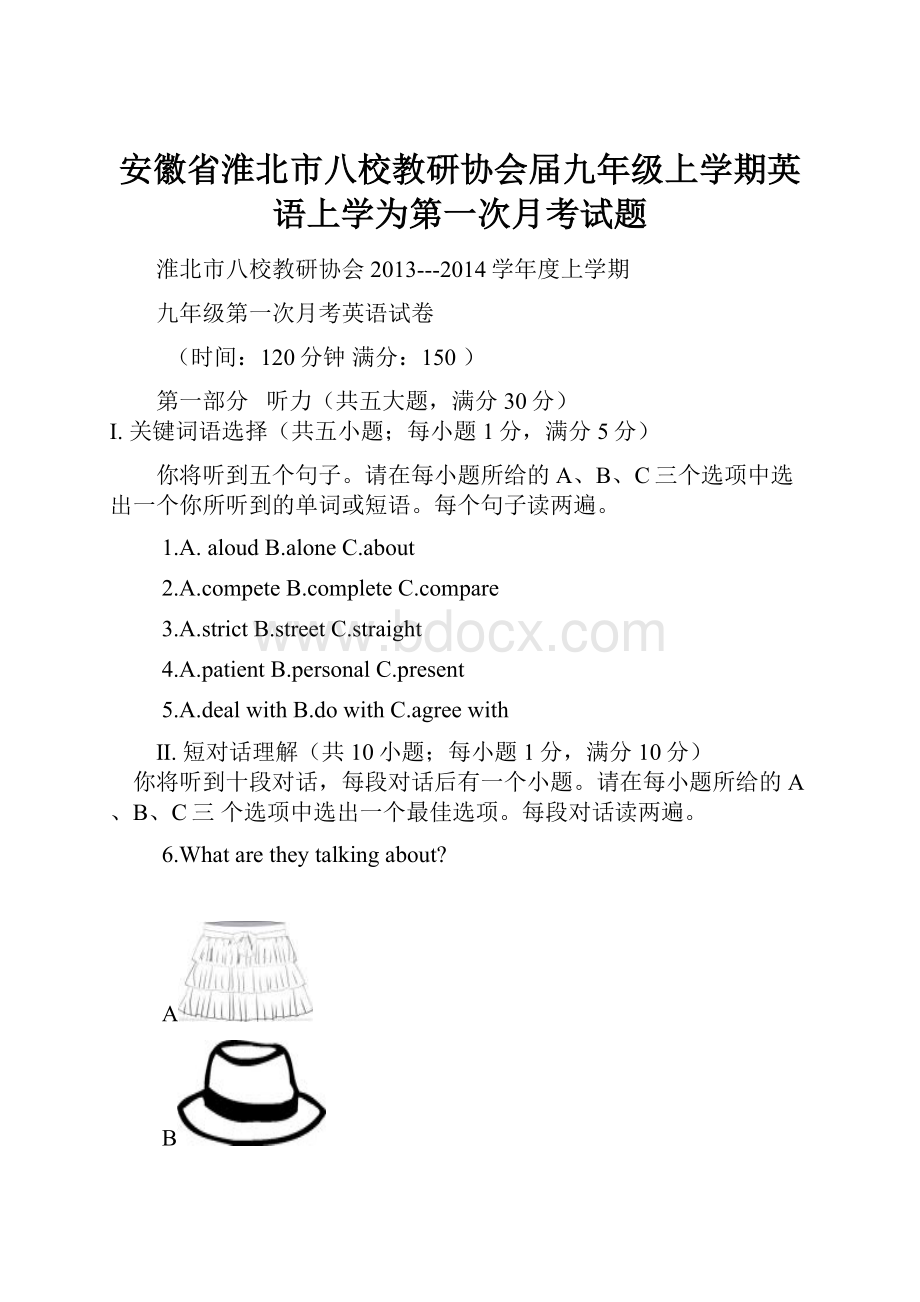 安徽省淮北市八校教研协会届九年级上学期英语上学为第一次月考试题

淮北市八校教研协会 2013---2014 学年度上学期

九年级第一次月考英语试卷

（时间：120 分钟 满分：150 ）

第一部分　听力（共五大题，满分 30 分）

I. 关键词语选择（共五小题；每小题 1 分，满分 5 分）

你将听到五个句子。请在每小题所给的 A、B、C 三个选项中选出一个你所听到的单词或短语。每个句子读两遍。

1.A. aloud B.alone C.about

2.A.compete B.complete C.compare

3.A.strict B.street C.straight

4.A.patient B.personal C.present

5.A.deal with B.do with C.agree with

II. 短对话理解（共 10 小题；每小题 1 分，满分 10 分）

你将听到十段对话，每段对话后有一个小题。请在每小题所给的 A、B、C 三 个选项中选出一个最佳选项。每段对话读两遍。

6.What are they talking about?

A

B

www.bdocx.com